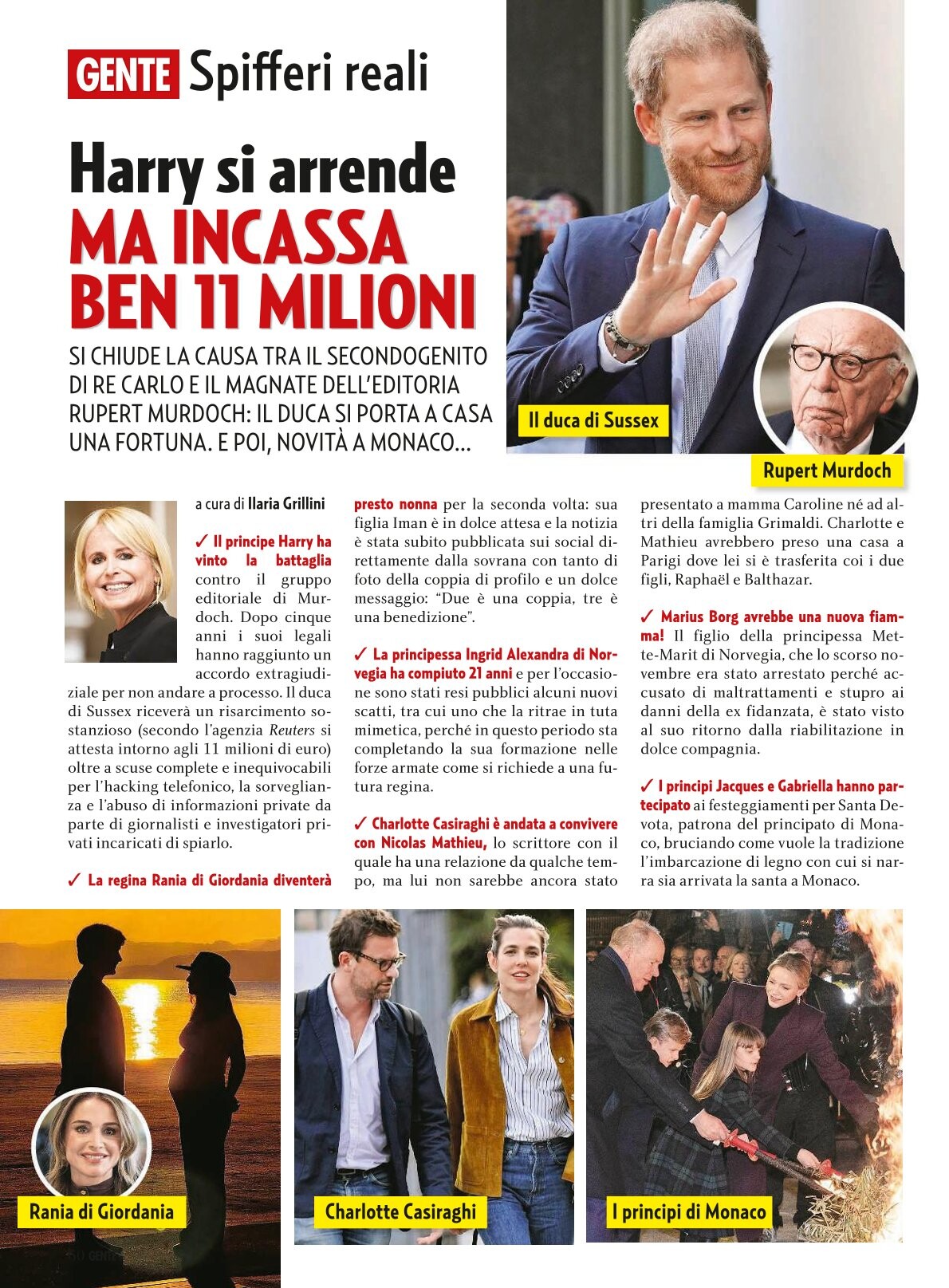 GENTE Spifferi reali

Harry si arrende MA INCASSA BEN 11 MILIONI

SI CHIUDE LA CAUSA TRA IL SECONDOGENITO DI RE CARLO E IL MAGNATE DELL'EDITORIA RUPERT MURDOCH: IL DUCA SI PORTA A CASA UNA FORTUNA. E POI, NOVITÀ A MONACO...

Il duca di Sussex

Rupert Murdoch

a cura di Ilaria Grillini

✓ Il principe Harry ha vinto la battaglia contro il gruppo editoriale di Murdoch. Dopo cinque anni i suoi legali hanno raggiunto un accordo extragiudiziale per non andare a processo. Il duca di Sussex riceverà un risarcimento sostanzioso (secondo l'agenzia Reuters si attesta intorno agli 11 milioni di euro) oltre a scuse complete e inequivocabili per l'hacking telefonico, la sorveglianza e l'abuso di informazioni private da parte di giornalisti e investigatori privati incaricati di spiarlo.

✓ La regina Rania di Giordania diventerà presto nonna per la seconda volta: sua figlia Iman è in dolce attesa e la notizia è stata subito pubblicata sui social direttamente dalla sovrana con tanto di foto della coppia di profilo e un dolce messaggio: "Due è una coppia, tre è una benedizione".

✓ La principessa Ingrid Alexandra di Norvegia ha compiuto 21 anni e per l'occasione sono stati resi pubblici alcuni nuovi scatti, tra cui uno che la ritrae in tuta mimetica, perché in questo periodo sta completando la sua formazione nelle forze armate come si richiede a una futura regina.

✓ Charlotte Casiraghi è andata a convivere con Nicolas Mathieu, lo scrittore con il quale ha una relazione da qualche tempo, ma lui non sarebbe ancora stato presentato a mamma Caroline né ad altri della famiglia Grimaldi. Charlotte e Mathieu avrebbero preso una casa a Parigi dove lei si è trasferita coi i due figli, Raphaël e Balthazar.

✓ Marius Borg avrebbe una nuova fiamma! Il figlio della principessa Mette-Marit di Norvegia, che lo scorso novembre era stato arrestato perché accusato di maltrattamenti e stupro ai danni della ex fidanzata, è stato visto al suo ritorno dalla riabilitazione in dolce compagnia.

✓ I principi Jacques e Gabriella hanno partecipato ai festeggiamenti per Santa Devota, patrona del principato di Monaco, bruciando come vuole la tradizione l'imbarcazione di legno con cui si narra sia arrivata la santa a Monaco.

Rania di Giordania

Charlotte Casiraghi

I principi di Monaco